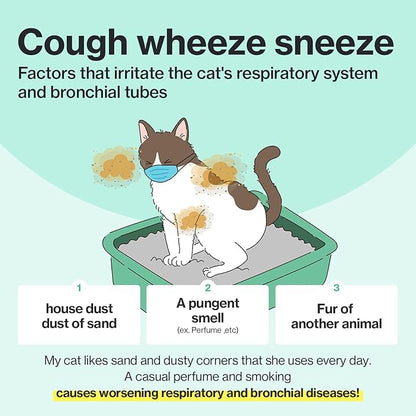 Cough wheeze sneeze

Factors that irritate the cat's respiratory system and bronchial tubes

1

house dust
dust of sand

2

A pungent smell
(ex. Perfume ,etc)

3

Fur of another animal

My cat likes sand and dusty corners that she uses every day.
A casual perfume and smoking
causes worsening respiratory and bronchial diseases!